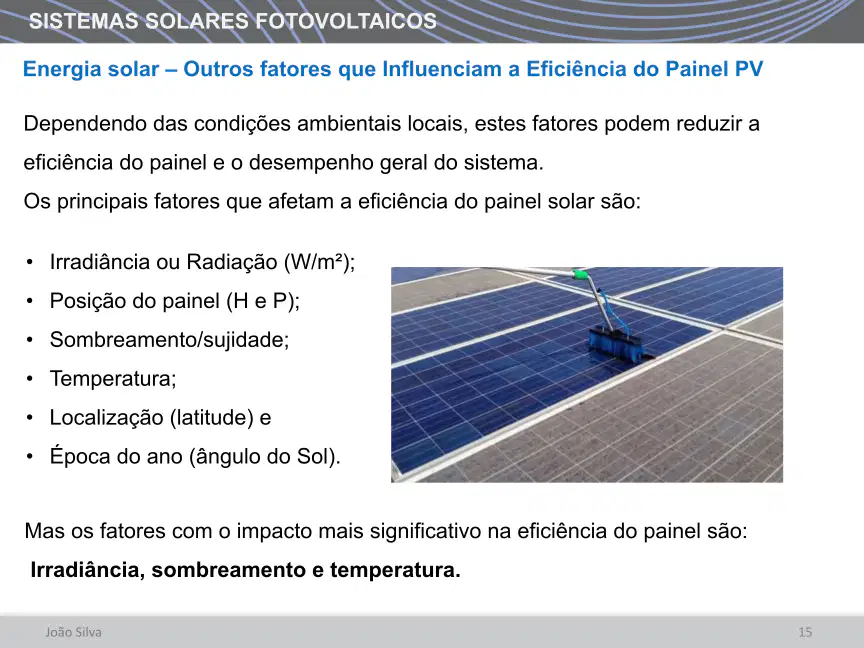 SISTEMAS SOLARES FOTOVOLTAICOS

Energia solar – Outros fatores que Influenciam a Eficiência do Painel PV

Dependendo das condições ambientais locais, estes fatores podem reduzir a eficiência do painel e o desempenho geral do sistema.

Os principais fatores que afetam a eficiência do painel solar são:

• Irradiância ou Radiação (W/m²);
• Posição do painel (H e P);
• Sombreamento/sujidade;
• Temperatura;
• Localização (latitude) e
• Época do ano (ângulo do Sol).

Mas os fatores com o impacto mais significativo na eficiência do painel são:

Irradiância, sombreamento e temperatura.

João Silva

15